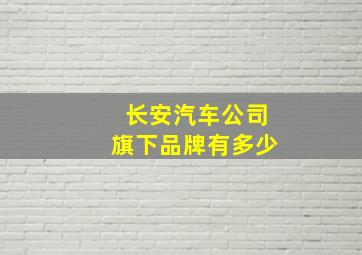 长安汽车公司
旗下品牌有多少